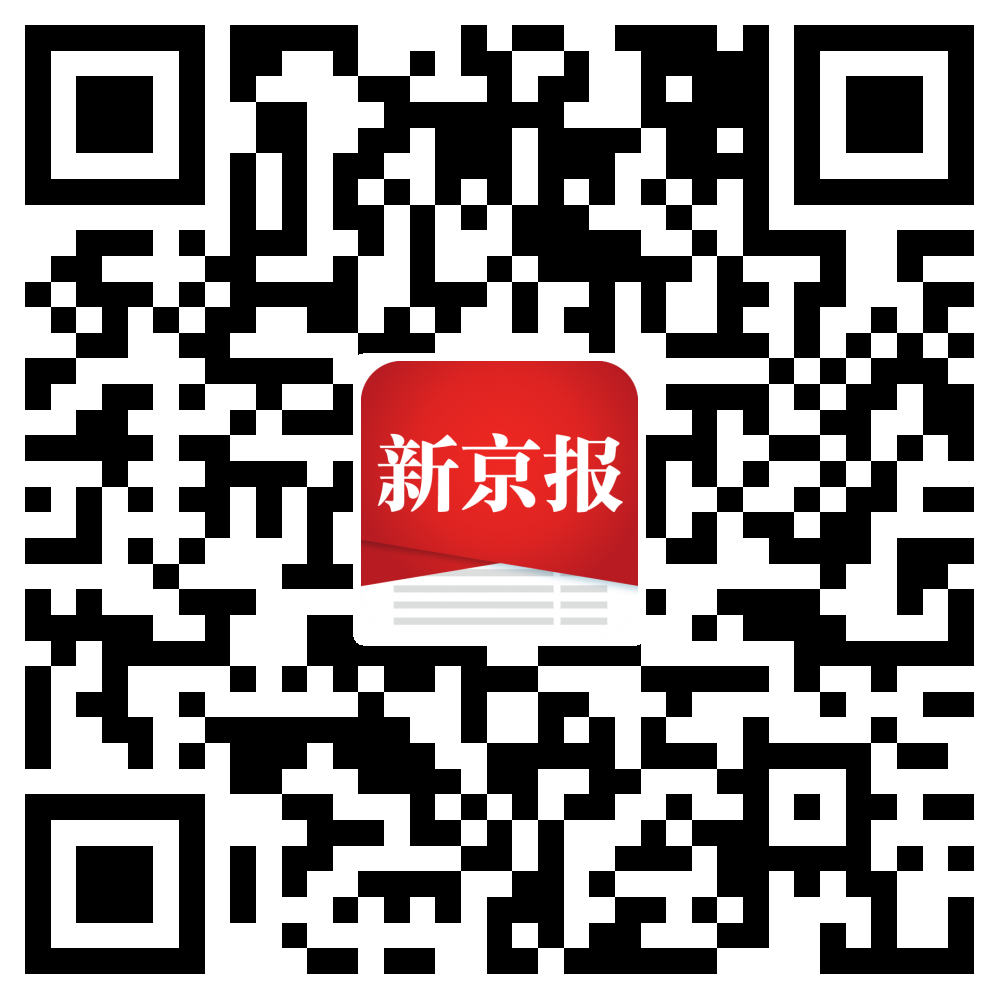 新京报